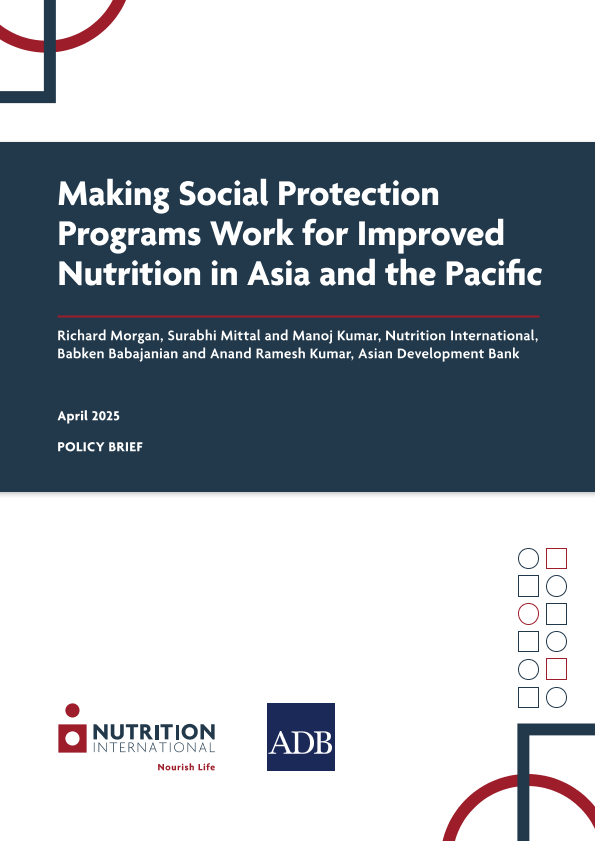 Making Social Protection Programs Work for Improved Nutrition in Asia and the Pacific

Richard Morgan, Surabhi Mittal and Manoj Kumar, Nutrition International, Babken Babajanian and Anand Ramesh Kumar, Asian Development Bank

April 2025

POLICY BRIEF

NUTRITION INTERNATIONAL

Nourish Life

ADB